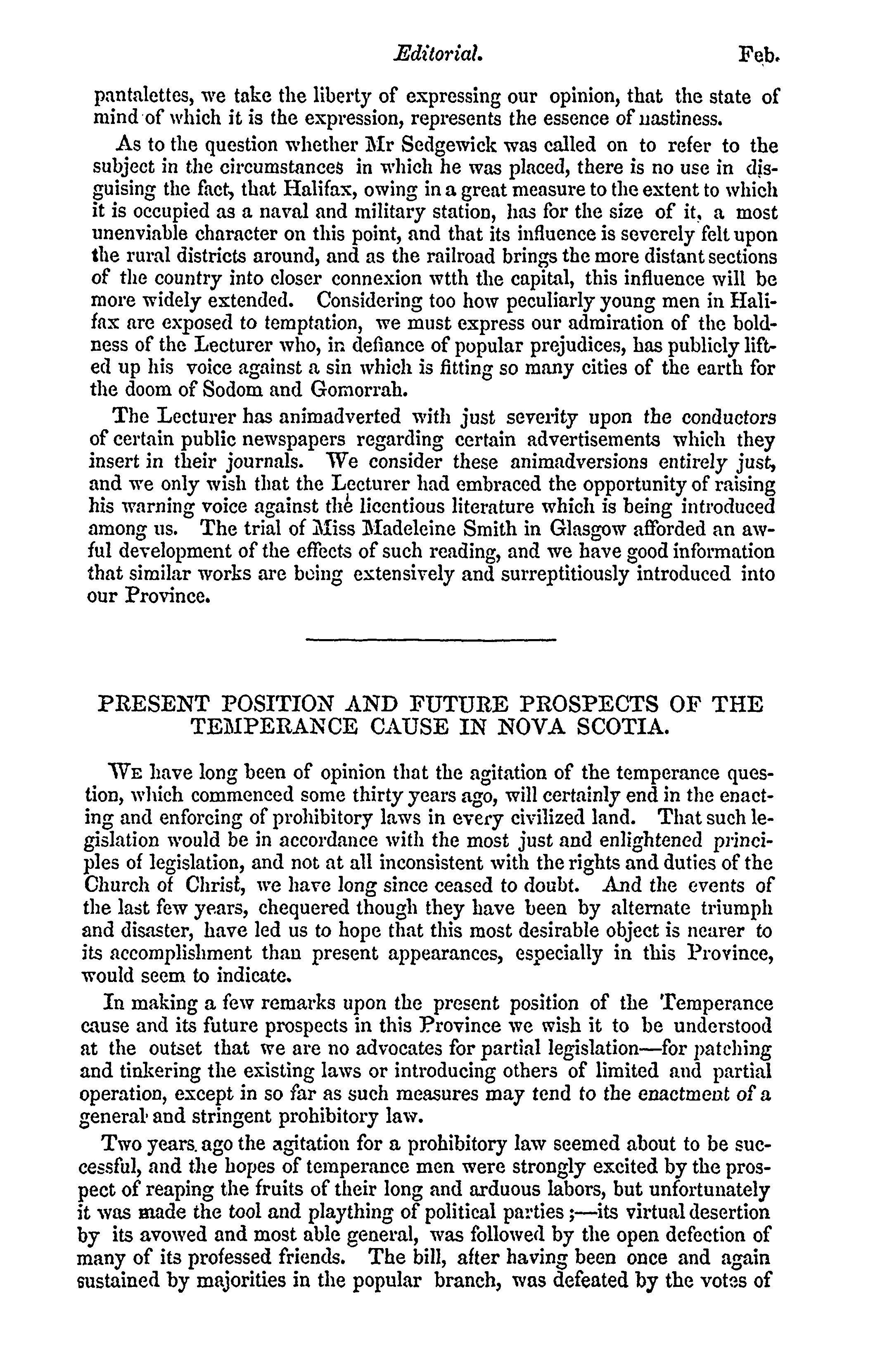 Editorial. Feb.

pantalettes, we take the liberty of expressing our opinion, that the state of mind of which it is the expression, represents the essence of nastiness.

As to the question whether Mr Sedgewick was called on to refer to the subject in the circumstances in which he was placed, there is no use in disguising the fact, that Halifax, owing in a great measure to the extent to which it is occupied as a naval and military station, has for the size of it, a most unenviable character on this point, and that its influence is severely felt upon the rural districts around, and as the railroad brings the more distant sections of the country into closer connexion wtth the capital, this influence will be more widely extended. Considering too how peculiarly young men in Halifax are exposed to temptation, we must express our admiration of the boldness of the Lecturer who, in defiance of popular prejudices, has publicly lifted up his voice against a sin which is fitting so many cities of the earth for the doom of Sodom and Gomorrah.

The Lecturer has animadverted with just severity upon the conductors of certain public newspapers regarding certain advertisements which they insert in their journals. We consider these animadversions entirely just, and we only wish that the Lecturer had embraced the opportunity of raising his warning voice against the licentious literature which is being introduced among us. The trial of Miss Madeleine Smith in Glasgow afforded an awful development of the effects of such reading, and we have good information that similar works are being extensively and surreptitiously introduced into our Province.

PRESENT POSITION AND FUTURE PROSPECTS OF THE TEMPERANCE CAUSE IN NOVA SCOTIA.

We have long been of opinion that the agitation of the temperance question, which commenced some thirty years ago, will certainly end in the enacting and enforcing of prohibitory laws in every civilized land. That such legislation would be in accordance with the most just and enlightened principles of legislation, and not at all inconsistent with the rights and duties of the Church of Christ, we have long since ceased to doubt. And the events of the last few years, chequered though they have been by alternate triumph and disaster, have led us to hope that this most desirable object is nearer to its accomplishment than present appearances, especially in this Province, would seem to indicate.

In making a few remarks upon the present position of the Temperance cause and its future prospects in this Province we wish it to be understood at the outset that we are no advocates for partial legislation—for patching and tinkering the existing laws or introducing others of limited and partial operation, except in so far as such measures may tend to the enactment of a general and stringent prohibitory law.

Two years ago the agitation for a prohibitory law seemed about to be successful, and the hopes of temperance men were strongly excited by the prospect of reaping the fruits of their long and arduous labors, but unfortunately it was made the tool and plaything of political parties;—its virtual desertion by its avowed and most able general, was followed by the open defection of many of its professed friends. The bill, after having been once and again sustained by majorities in the popular branch, was defeated by the votes of